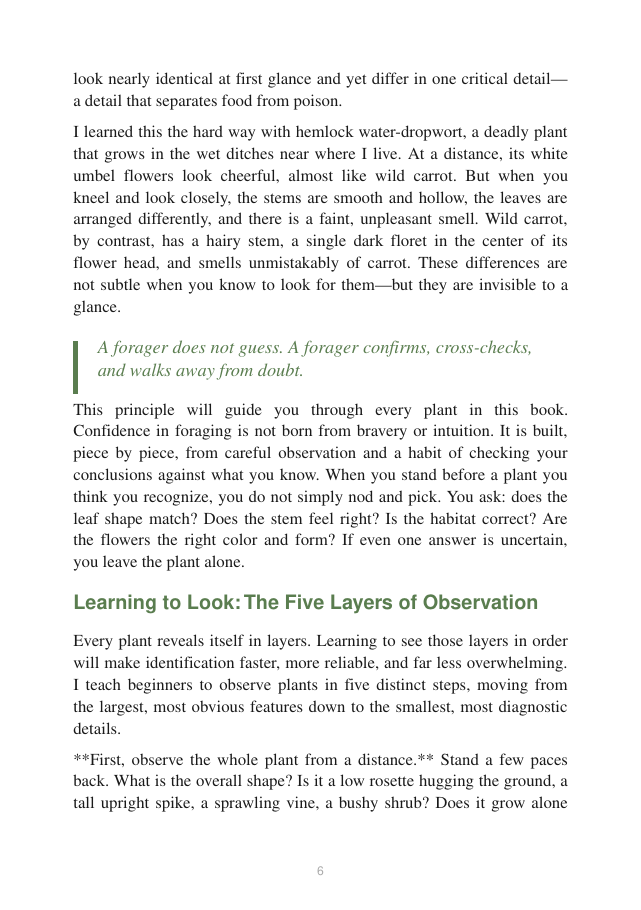 look nearly identical at first glance and yet differ in one critical detail—a detail that separates food from poison.

I learned this the hard way with hemlock water-dropwort, a deadly plant that grows in the wet ditches near where I live. At a distance, its white umbel flowers look cheerful, almost like wild carrot. But when you kneel and look closely, the stems are smooth and hollow, the leaves are arranged differently, and there is a faint, unpleasant smell. Wild carrot, by contrast, has a hairy stem, a single dark floret in the center of its flower head, and smells unmistakably of carrot. These differences are not subtle when you know to look for them—but they are invisible to a glance.

A forager does not guess. A forager confirms, cross-checks, and walks away from doubt.

This principle will guide you through every plant in this book. Confidence in foraging is not born from bravery or intuition. It is built, piece by piece, from careful observation and a habit of checking your conclusions against what you know. When you stand before a plant you think you recognize, you do not simply nod and pick. You ask: does the leaf shape match? Does the stem feel right? Is the habitat correct? Are the flowers the right color and form? If even one answer is uncertain, you leave the plant alone.

Learning to Look: The Five Layers of Observation

Every plant reveals itself in layers. Learning to see those layers in order will make identification faster, more reliable, and far less overwhelming. I teach beginners to observe plants in five distinct steps, moving from the largest, most obvious features down to the smallest, most diagnostic details.

**First, observe the whole plant from a distance.** Stand a few paces back. What is the overall shape? Is it a low rosette hugging the ground, a tall upright spike, a sprawling vine, a bushy shrub? Does it grow alone

6